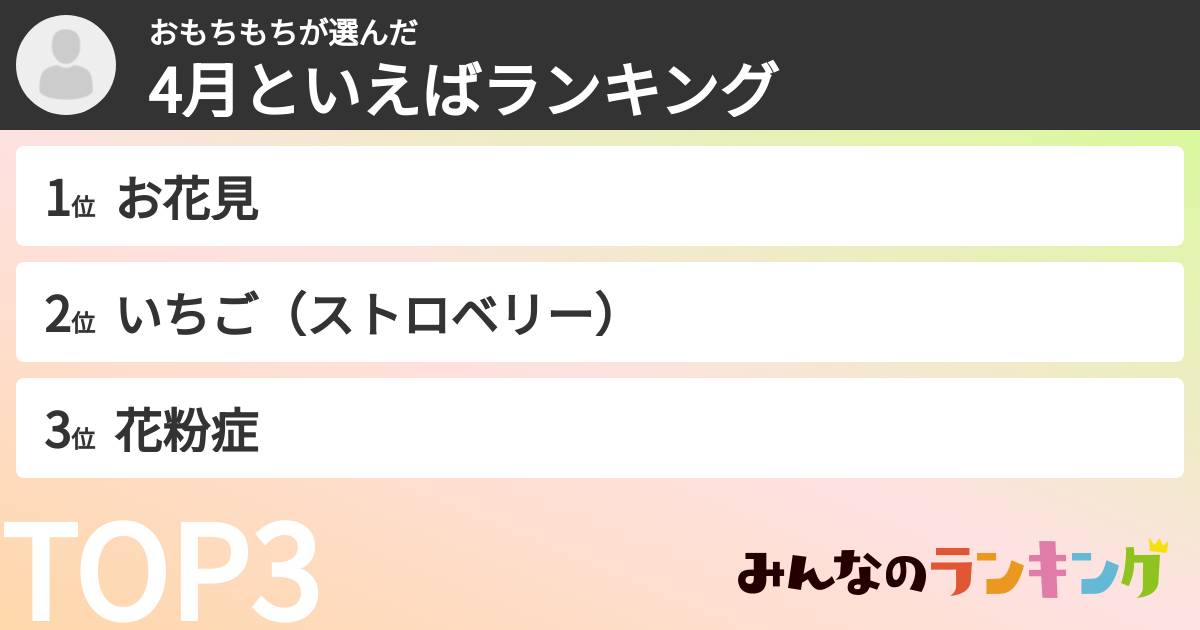 おもちもちが選んだ
4月といえばランキング

1位 お花見

2位 いちご（ストロベリー）

3位 花粉症

TOP3

みんなのランキング